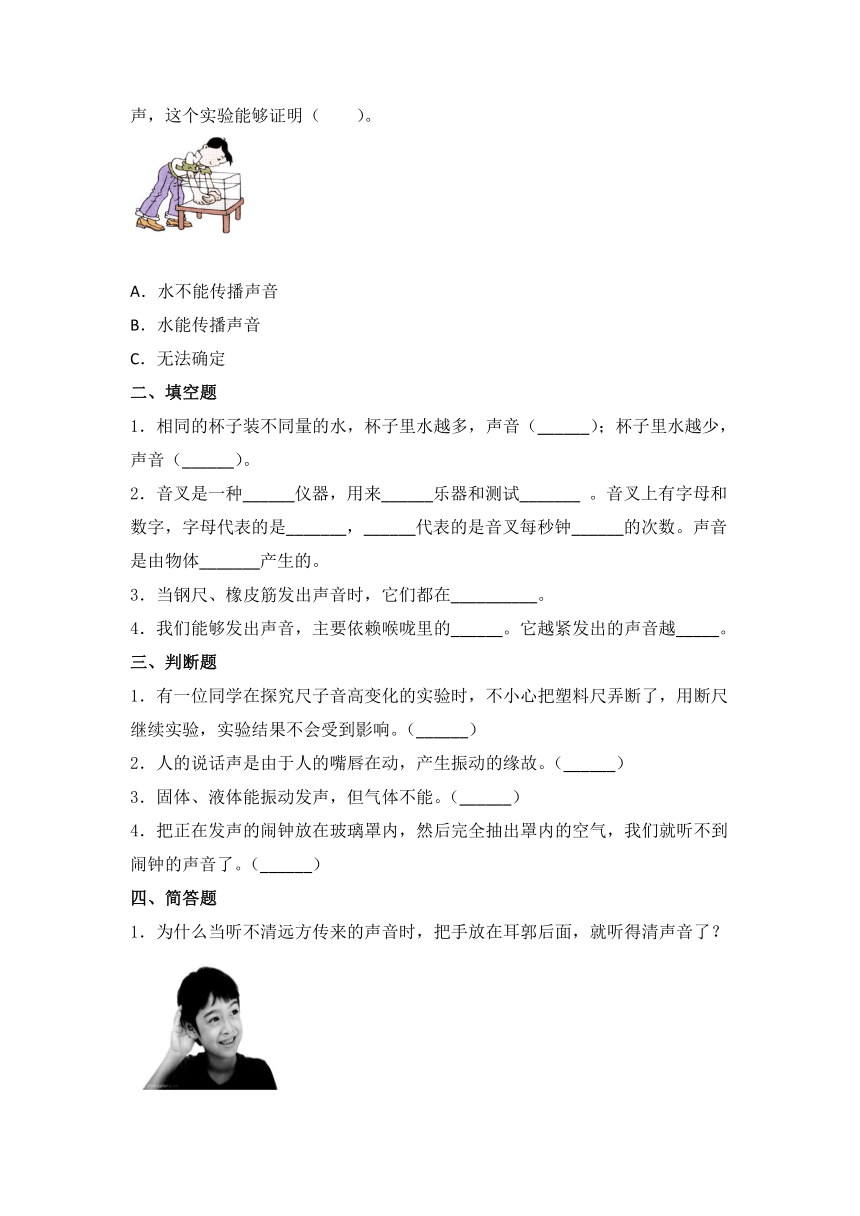 声，这个实验能够证明（　　）。

A．水不能传播声音
B．水能传播声音
C．无法确定

二、填空题

1．相同的杯子装不同量的水，杯子里水越多，声音（______）；杯子里水越少，声音（______）。

2．音叉是一种______仪器，用来______乐器和测试_______ 。音叉上有字母和数字，字母代表的是_______，______代表的是音叉每秒钟______的次数。声音是由物体_______产生的。

3．当钢尺、橡皮筋发出声音时，它们都在__________。

4．我们能够发出声音，主要依赖喉咙里的______。它越紧发出的声音越_____。

三、判断题

1．有一位同学在探究尺子音高变化的实验时，不小心把塑料尺弄断了，用断尺继续实验，实验结果不会受到影响。（______）

2．人的说话声是由于人的嘴唇在动，产生振动的缘故。（______）

3．固体、液体能振动发声，但气体不能。（______）

4．把正在发声的闹钟放在玻璃罩内，然后完全抽出罩内的空气，我们就听不到闹钟的声音了。（______）

四、简答题

1．为什么当听不清远方传来的声音时，把手放在耳郭后面，就听得清声音了？